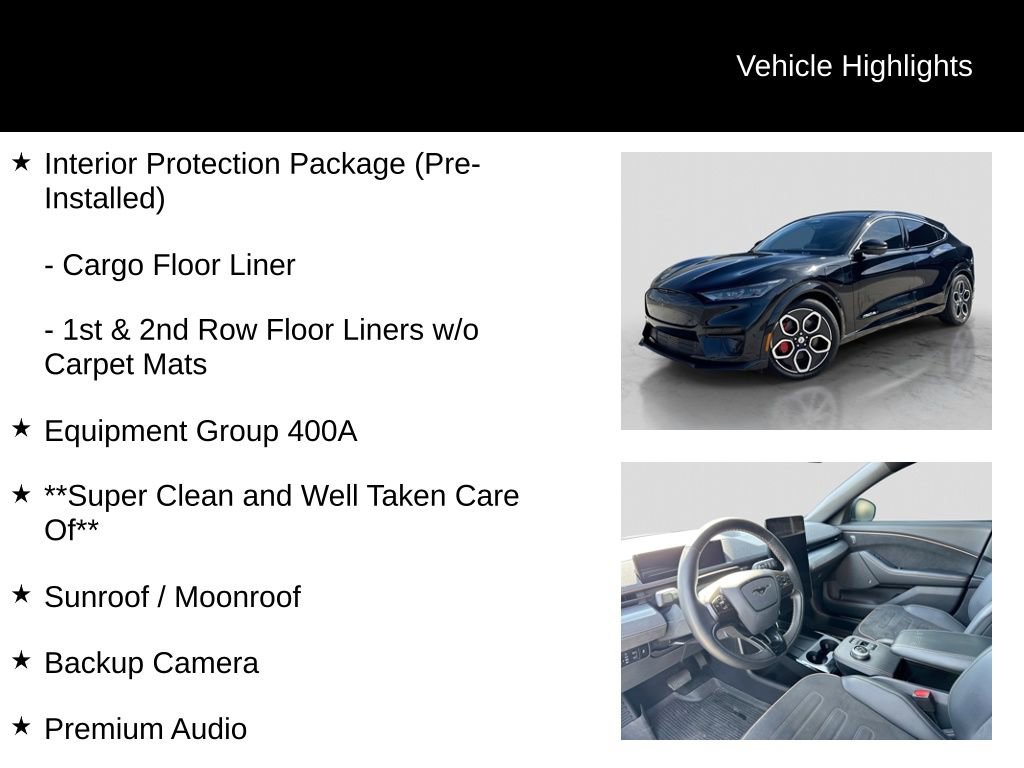 Vehicle Highlights

★ Interior Protection Package (Pre-Installed)

- Cargo Floor Liner

- 1st & 2nd Row Floor Liners w/o Carpet Mats

★ Equipment Group 400A

★ **Super Clean and Well Taken Care Of**

★ Sunroof / Moonroof

★ Backup Camera

★ Premium Audio